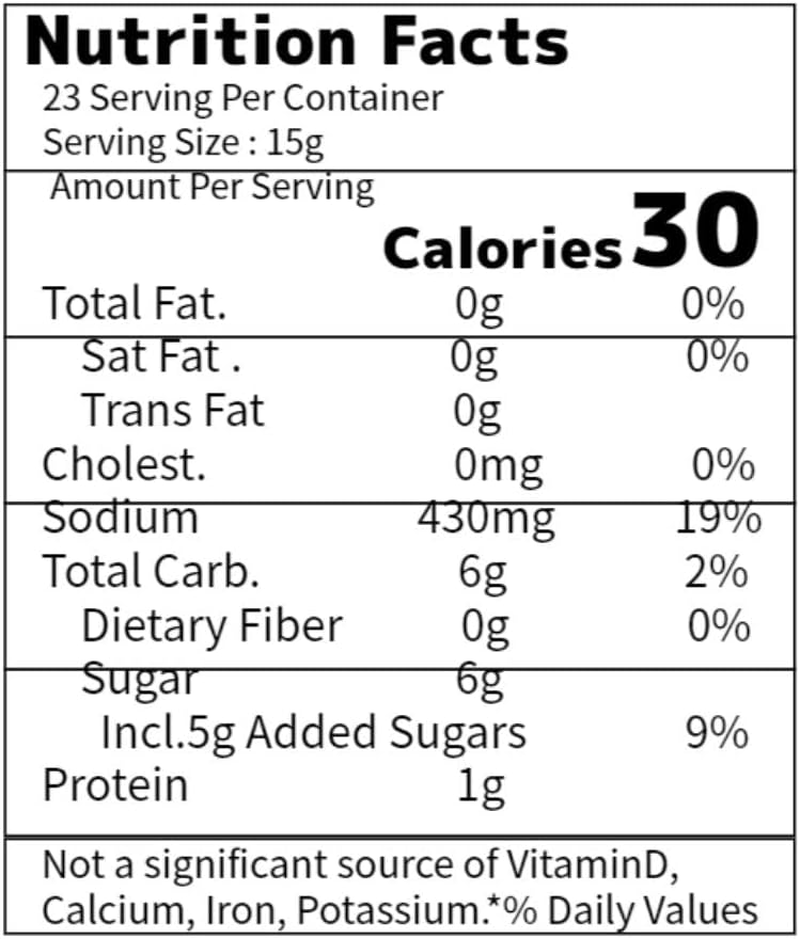 Nutrition Facts
23 Serving Per Container
Serving Size : 15g

Amount Per Serving
Calories 30

Total Fat. 0g 0%
Sat Fat . 0g 0%
Trans Fat 0g
Cholest. 0mg 0%
Sodium 430mg 19%
Total Carb. 6g 2%
Dietary Fiber 0g 0%
Sugar 6g
Incl.5g Added Sugars 9%
Protein 1g

Not a significant source of VitaminD, Calcium, Iron, Potassium.*% Daily Values